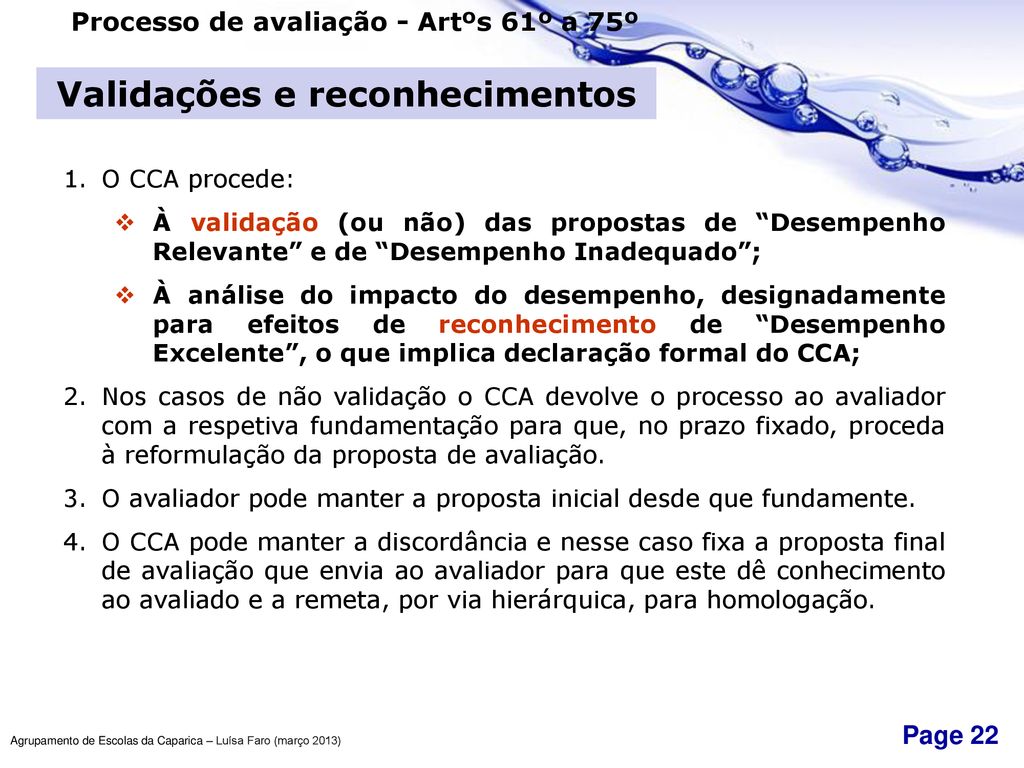 Processo de avaliação - Artºs 61º a 75º

Validações e reconhecimentos

1. O CCA procede:

❖ À validação (ou não) das propostas de “Desempenho Relevante” e de “Desempenho Inadequado”;

❖ À análise do impacto do desempenho, designadamente para efeitos de reconhecimento de “Desempenho Excelente”, o que implica declaração formal do CCA;

2. Nos casos de não validação o CCA devolve o processo ao avaliador com a respetiva fundamentação para que, no prazo fixado, proceda à reformulação da proposta de avaliação.

3. O avaliador pode manter a proposta inicial desde que fundamente.

4. O CCA pode manter a discordância e nesse caso fixa a proposta final de avaliação que envia ao avaliador para que este dê conhecimento ao avaliado e a remeta, por via hierárquica, para homologação.

Agrupamento de Escolas da Caparica – Luísa Faro (março 2013)

Page 22